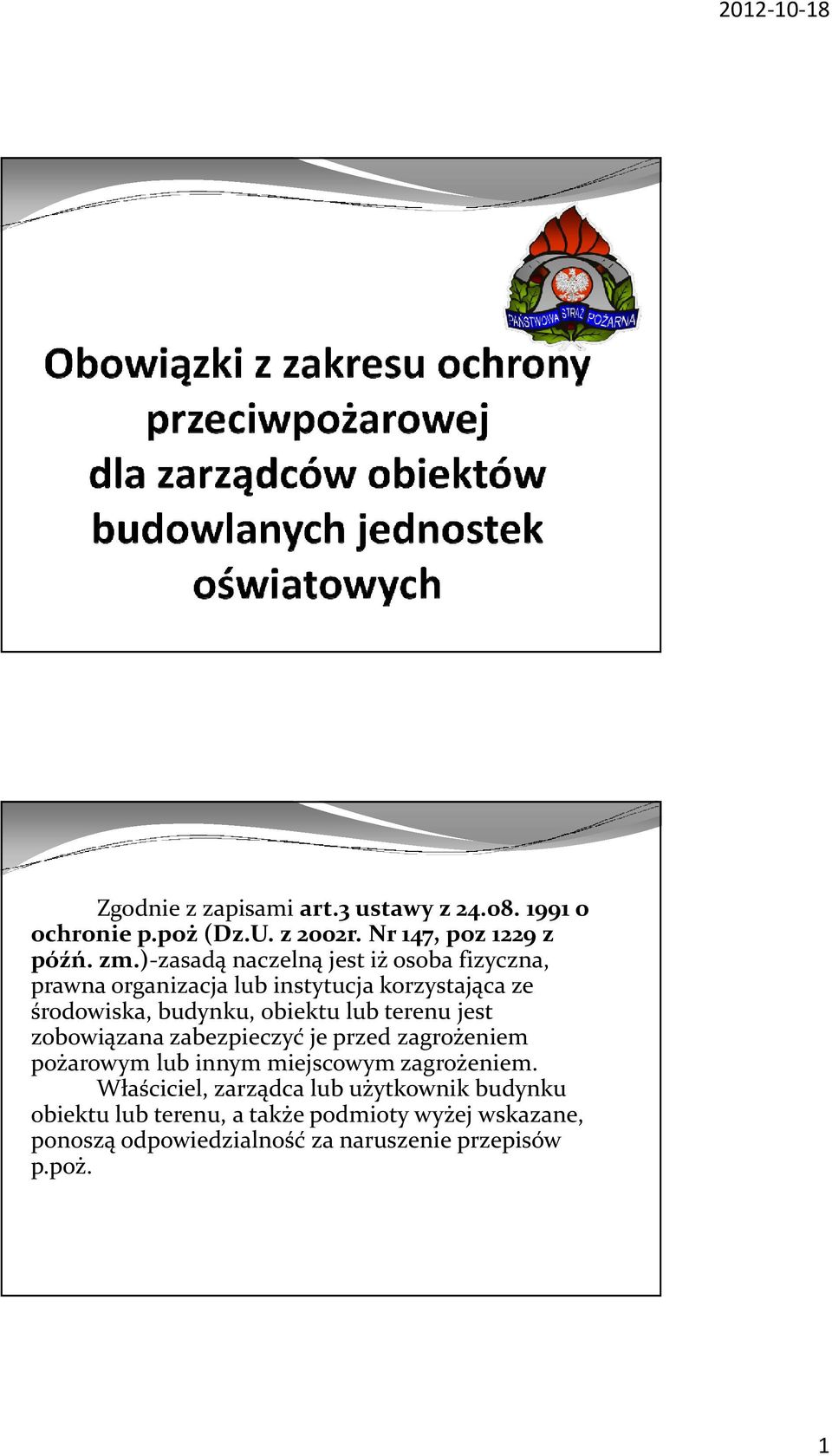 2012-10-18

PAŃSTWOWA STRAŻ POŻARNA

Obowiązki z zakresu ochrony przeciwpożarowej dla zarządców obiektów budowlanych jednostek oświatowych

Zgodnie z zapisami art.3 ustawy z 24.08. 1991 o ochronie p.poż (Dz.U. z 2002r. Nr 147, poz 1229 z późń. zm.)-zasadą naczelną jest iż osoba fizyczna, prawna organizacja lub instytucja korzystająca ze środowiska, budynku, obiektu lub terenu jest zobowiązana zabezpieczyć je przed zagrożeniem pożarowym lub innym miejscowym zagrożeniem.

Właściciel, zarządca lub użytkownik budynku obiektu lub terenu, a także podmioty wyżej wskazane, ponoszą odpowiedzialność za naruszenie przepisów p.poż.

1